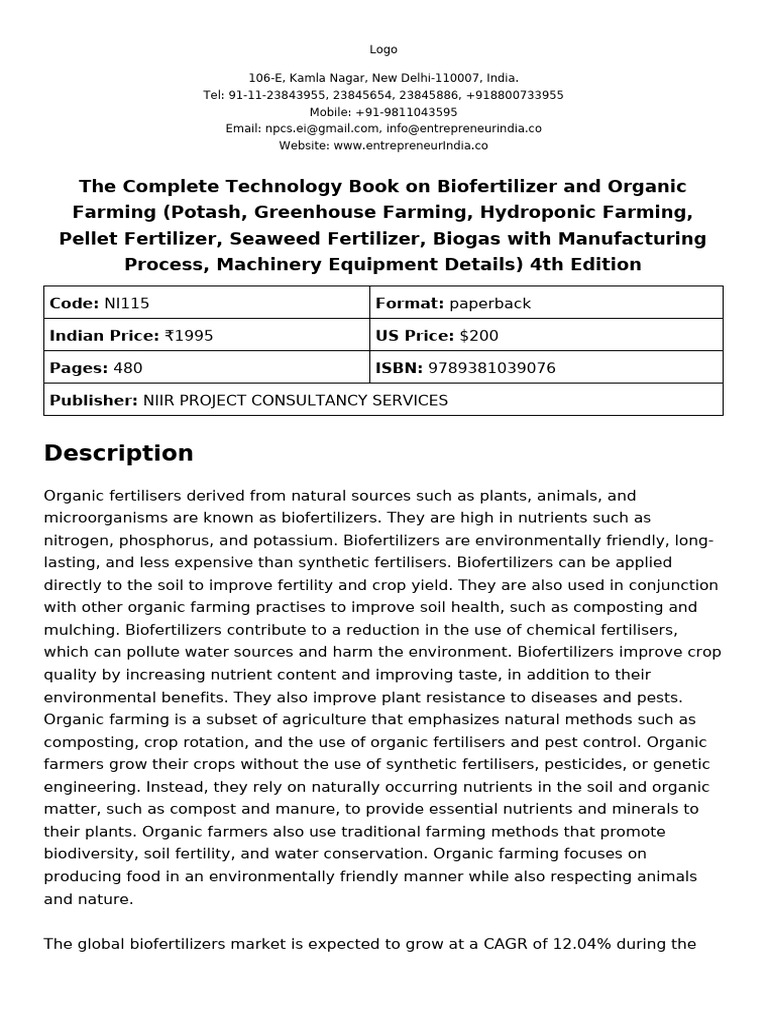 Logo

106-E, Kamla Nagar, New Delhi-110007, India.
Tel: 91-11-23843955, 23845654, 23845886, +918800733955
Mobile: +91-9811043595
Email: npcs.ei@gmail.com, info@entrepreneurindia.co
Website: www.entrepreneurIndia.co

The Complete Technology Book on Biofertilizer and Organic Farming (Potash, Greenhouse Farming, Hydroponic Farming, Pellet Fertilizer, Seaweed Fertilizer, Biogas with Manufacturing Process, Machinery Equipment Details) 4th Edition

| Code: NI115 | Format: paperback |
|---|---|
| Indian Price: ₹1995 | US Price: $200 |
| Pages: 480 | ISBN: 9789381039076 |
| Publisher: NIIR PROJECT CONSULTANCY SERVICES | |

Description

Organic fertilisers derived from natural sources such as plants, animals, and microorganisms are known as biofertilizers. They are high in nutrients such as nitrogen, phosphorus, and potassium. Biofertilizers are environmentally friendly, long-lasting, and less expensive than synthetic fertilisers. Biofertilizers can be applied directly to the soil to improve fertility and crop yield. They are also used in conjunction with other organic farming practises to improve soil health, such as composting and mulching. Biofertilizers contribute to a reduction in the use of chemical fertilisers, which can pollute water sources and harm the environment. Biofertilizers improve crop quality by increasing nutrient content and improving taste, in addition to their environmental benefits. They also improve plant resistance to diseases and pests. Organic farming is a subset of agriculture that emphasizes natural methods such as composting, crop rotation, and the use of organic fertilisers and pest control. Organic farmers grow their crops without the use of synthetic fertilisers, pesticides, or genetic engineering. Instead, they rely on naturally occurring nutrients in the soil and organic matter, such as compost and manure, to provide essential nutrients and minerals to their plants. Organic farmers also use traditional farming methods that promote biodiversity, soil fertility, and water conservation. Organic farming focuses on producing food in an environmentally friendly manner while also respecting animals and nature.

The global biofertilizers market is expected to grow at a CAGR of 12.04% during the